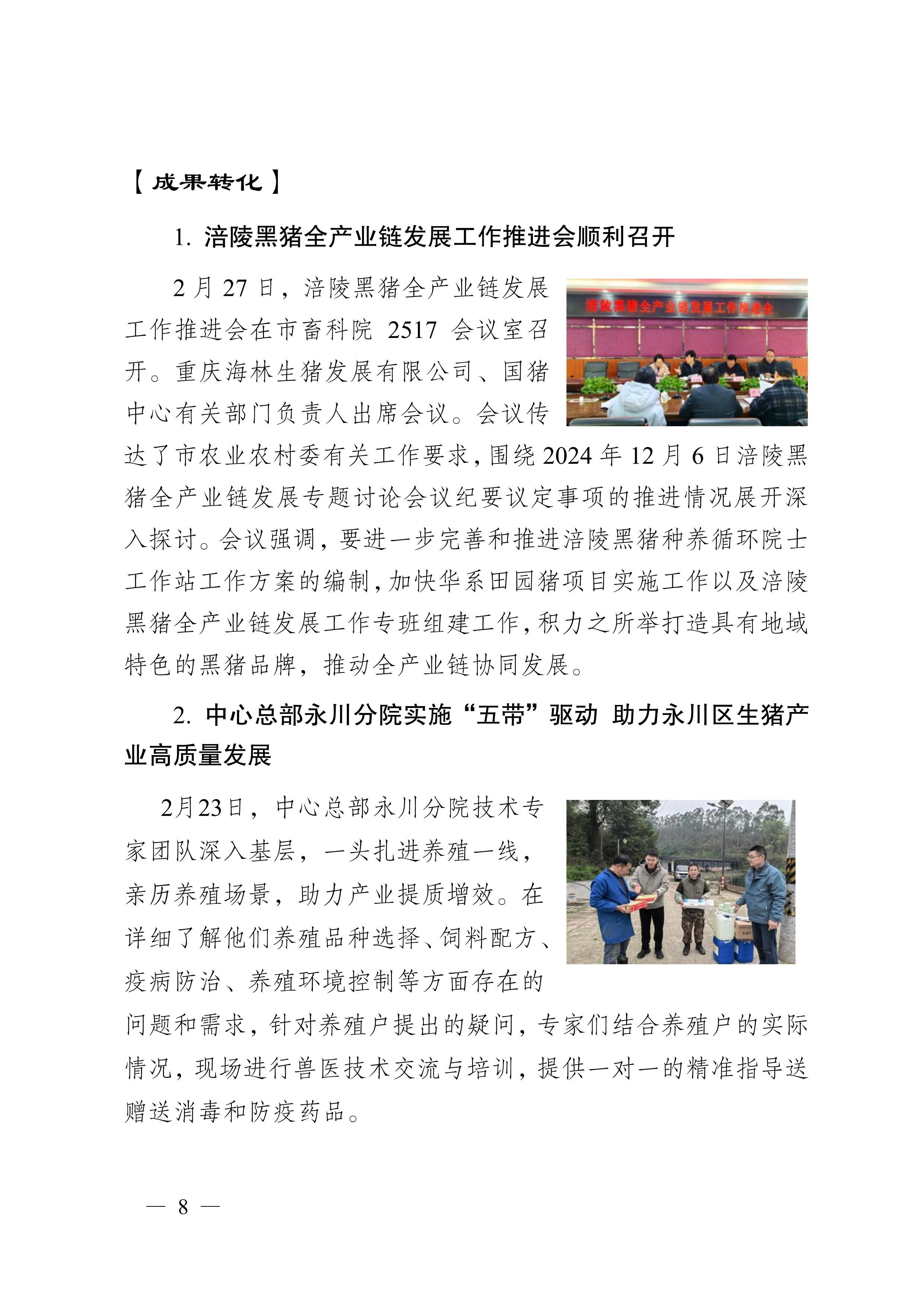 【成果转化】

1.涪陵黑猪全产业链发展工作推进会顺利召开

2月27日，涪陵黑猪全产业链发展工作推进会在市畜科院2517会议室召开。重庆海林生猪发展有限公司、国猪中心有关部门负责人出席会议。会议传达了市农业农村委有关工作要求，围绕2024年12月6日涪陵黑猪全产业链发展专题讨论会议纪要议定事项的推进情况展开深入探讨。会议强调，要进一步完善和推进涪陵黑猪种养循环院士工作站工作方案的编制，加快华系田园猪项目实施工作以及涪陵黑猪全产业链发展工作专班组建工作，积力之所举打造具有地域特色的黑猪品牌，推动全产业链协同发展。

涪陵黑猪全产业链发展工作推进会

2.中心总部永川分院实施“五带”驱动 助力永川区生猪产业高质量发展

2月23日，中心总部永川分院技术专家团队深入基层，一头扎进养殖一线，亲历养殖场景，助力产业提质增效。在详细了解他们养殖品种选择、饲料配方、疫病防治、养殖环境控制等方面存在的问题和需求，针对养殖户提出的疑问，专家们结合养殖户的实际情况，现场进行兽医技术交流与培训，提供一对一的精准指导送赠送消毒和防疫药品。

— 8 —